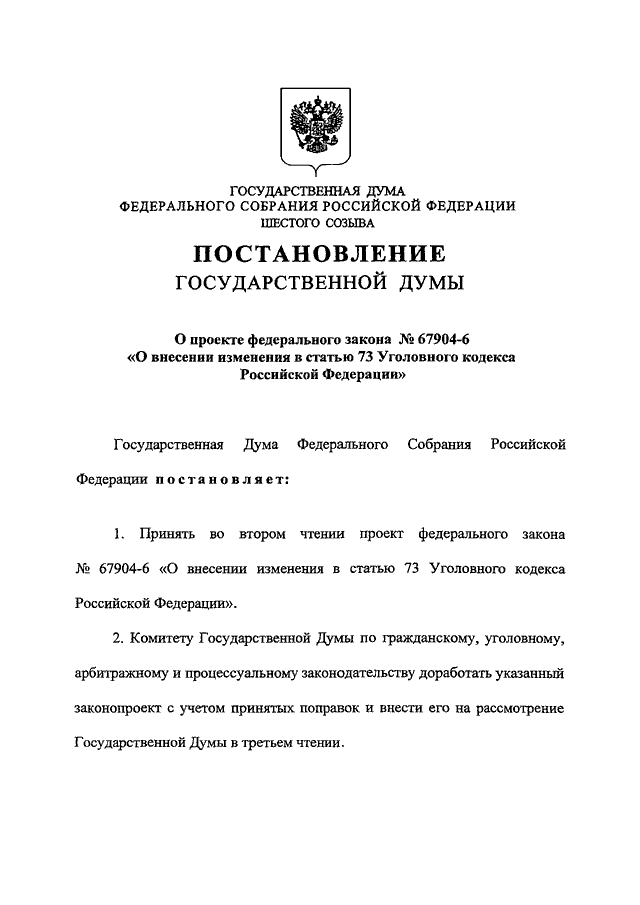 ГОСУДАРСТВЕННАЯ ДУМА
ФЕДЕРАЛЬНОГО СОБРАНИЯ РОССИЙСКОЙ ФЕДЕРАЦИИ
ШЕСТОГО СОЗЫВА

ПОСТАНОВЛЕНИЕ
ГОСУДАРСТВЕННОЙ ДУМЫ

О проекте федерального закона № 67904-6
«О внесении изменения в статью 73 Уголовного кодекса
Российской Федерации»

Государственная Дума Федерального Собрания Российской Федерации постановляет:

1. Принять во втором чтении проект федерального закона № 67904-6 «О внесении изменения в статью 73 Уголовного кодекса Российской Федерации».

2. Комитету Государственной Думы по гражданскому, уголовному, арбитражному и процессуальному законодательству доработать указанный законопроект с учетом принятых поправок и внести его на рассмотрение Государственной Думы в третьем чтении.